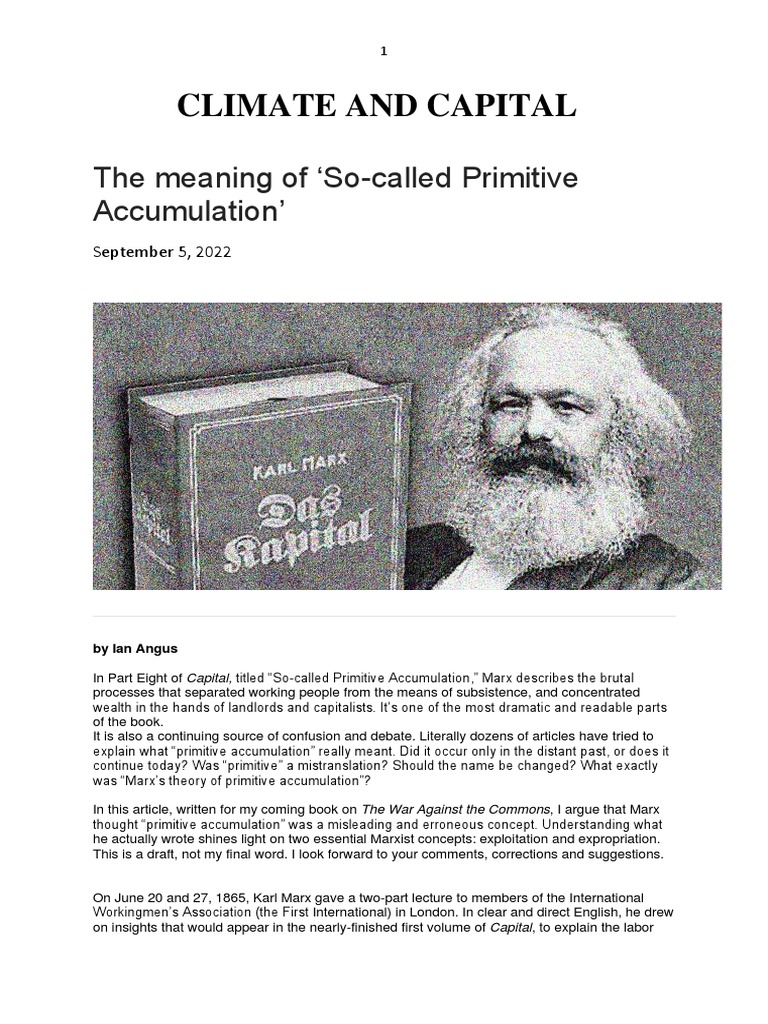 1

CLIMATE AND CAPITAL

The meaning of ‘So-called Primitive Accumulation’

September 5, 2022

KARL MARX
Das Kapital

by Ian Angus

In Part Eight of Capital, titled “So-called Primitive Accumulation,” Marx describes the brutal processes that separated working people from the means of subsistence, and concentrated wealth in the hands of landlords and capitalists. It’s one of the most dramatic and readable parts of the book.
It is also a continuing source of confusion and debate. Literally dozens of articles have tried to explain what “primitive accumulation” really meant. Did it occur only in the distant past, or does it continue today? Was “primitive” a mistranslation? Should the name be changed? What exactly was “Marx’s theory of primitive accumulation”?

In this article, written for my coming book on The War Against the Commons, I argue that Marx thought “primitive accumulation” was a misleading and erroneous concept. Understanding what he actually wrote shines light on two essential Marxist concepts: exploitation and expropriation. This is a draft, not my final word. I look forward to your comments, corrections and suggestions.

On June 20 and 27, 1865, Karl Marx gave a two-part lecture to members of the International Workingmen’s Association (the First International) in London. In clear and direct English, he drew on insights that would appear in the nearly-finished first volume of Capital, to explain the labor